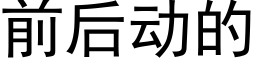 前后动的